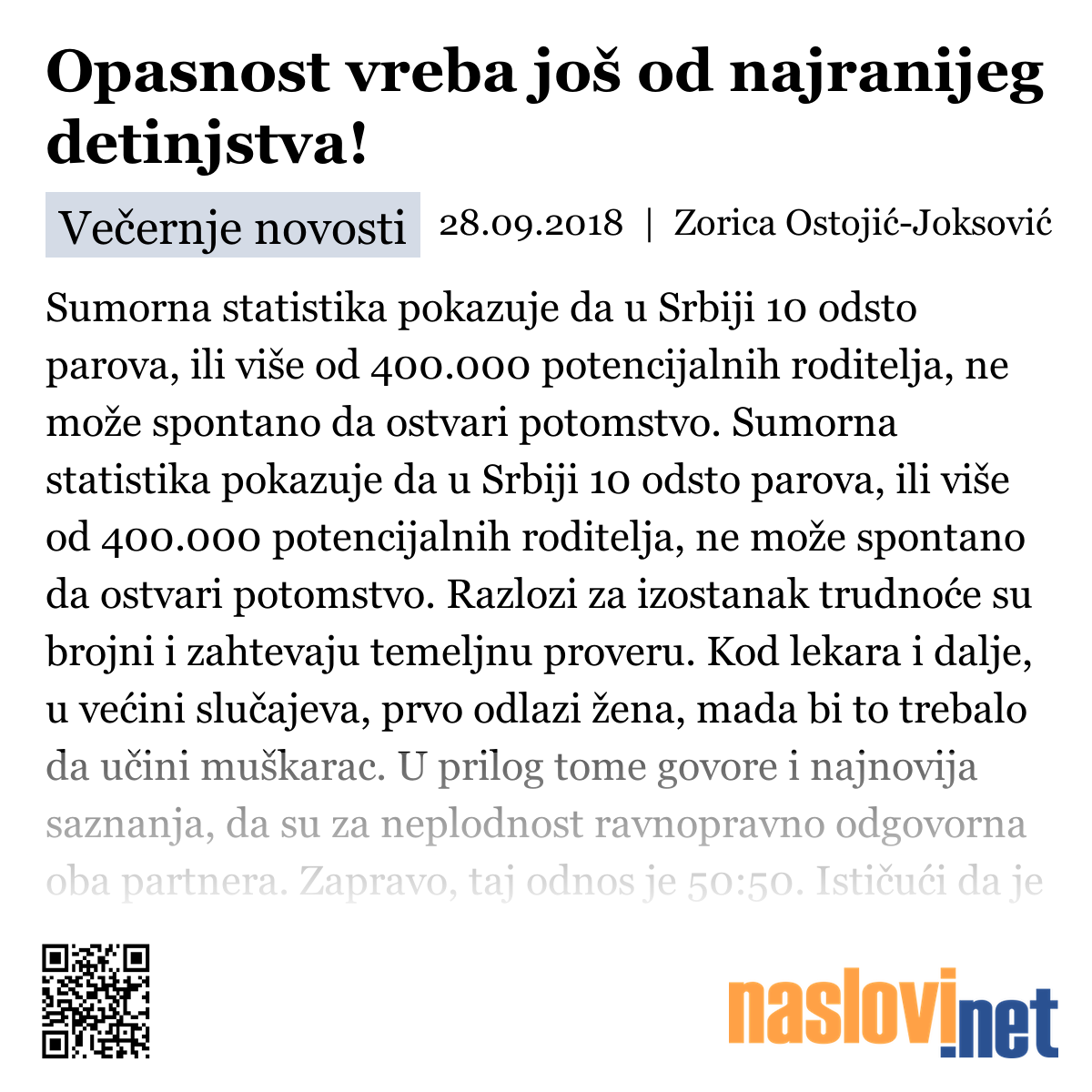 Opasnost vreba još od najranijeg detinjstva!

Večernje novosti 28.09.2018 | Zorica Ostojić-Joksović

Sumorna statistika pokazuje da u Srbiji 10 odsto parova, ili više od 400.000 potencijalnih roditelja, ne može spontano da ostvari potomstvo. Sumorna statistika pokazuje da u Srbiji 10 odsto parova, ili više od 400.000 potencijalnih roditelja, ne može spontano da ostvari potomstvo. Razlozi za izostanak trudnoće su brojni i zahtevaju temeljnu proveru. Kod lekara i dalje, u većini slučajeva, prvo odlazi žena, mada bi to trebalo da učini muškarac. U prilog tome govore i najnovija saznanja, da su za neplodnost ravnopravno odgovorna oba partnera. Zapravo, taj odnos je 50:50. Ističući da je

naslovi.net